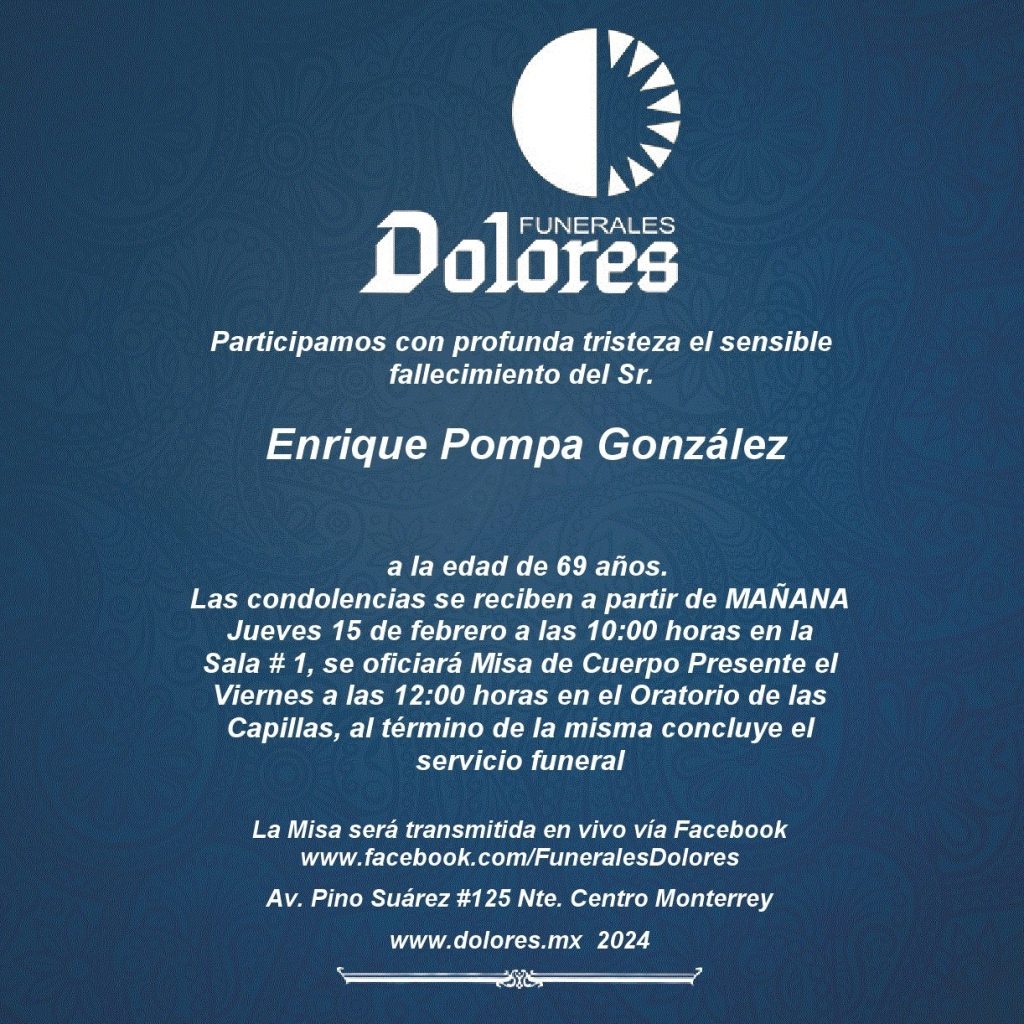 FUNERALES
Dolores

Participamos con profunda tristeza el sensible fallecimiento del Sr.

Enrique Pompa González

a la edad de 69 años.
Las condolencias se reciben a partir de MAÑANA Jueves 15 de febrero a las 10:00 horas en la Sala # 1, se oficiará Misa de Cuerpo Presente el Viernes a las 12:00 horas en el Oratorio de las Capillas, al término de la misma concluye el servicio funeral

La Misa será transmitida en vivo vía Facebook
www.facebook.com/FuneralesDolores

Av. Pino Suárez #125 Nte. Centro Monterrey

www.dolores.mx 2024